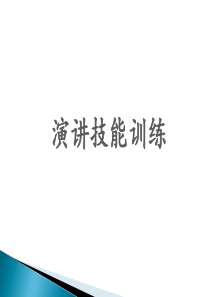 演讲技能训练